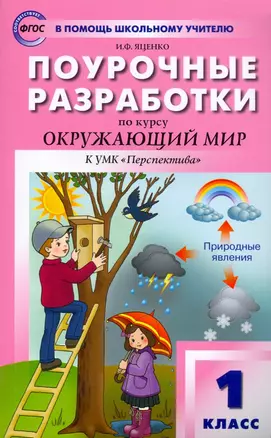 СООТВЕТСТВУЕТ
ФГОС
В ПОМОЩЬ ШКОЛЬНОМУ УЧИТЕЛЮ

И.Ф. ЯЦЕНКО

ПОУРОЧНЫЕ РАЗРАБОТКИ

по курсу

ОКРУЖАЮЩИЙ МИР

К УМК «Перспектива»

Природные явления

1 КЛАСС